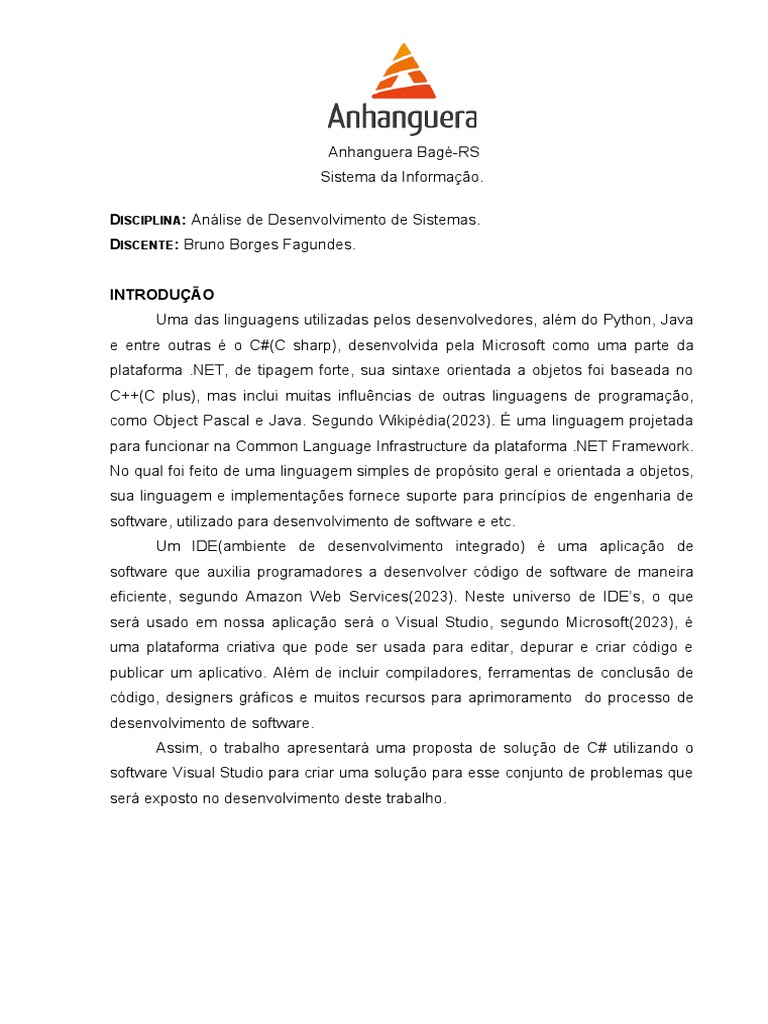 Anhanguera

Anhanguera Bagé-RS
Sistema da Informação.

DISCIPLINA: Análise de Desenvolvimento de Sistemas.
DISCENTE: Bruno Borges Fagundes.

INTRODUÇÃO

Uma das linguagens utilizadas pelos desenvolvedores, além do Python, Java e entre outras é o C#(C sharp), desenvolvida pela Microsoft como uma parte da plataforma .NET, de tipagem forte, sua sintaxe orientada a objetos foi baseada no C++(C plus), mas inclui muitas influências de outras linguagens de programação, como Object Pascal e Java. Segundo Wikipédia(2023). É uma linguagem projetada para funcionar na Common Language Infrastructure da plataforma .NET Framework. No qual foi feito de uma linguagem simples de propósito geral e orientada a objetos, sua linguagem e implementações fornece suporte para princípios de engenharia de software, utilizado para desenvolvimento de software e etc.

Um IDE(ambiente de desenvolvimento integrado) é uma aplicação de software que auxilia programadores a desenvolver código de software de maneira eficiente, segundo Amazon Web Services(2023). Neste universo de IDE's, o que será usado em nossa aplicação será o Visual Studio, segundo Microsoft(2023), é uma plataforma criativa que pode ser usada para editar, depurar e criar código e publicar um aplicativo. Além de incluir compiladores, ferramentas de conclusão de código, designers gráficos e muitos recursos para aprimoramento do processo de desenvolvimento de software.

Assim, o trabalho apresentará uma proposta de solução de C# utilizando o software Visual Studio para criar uma solução para esse conjunto de problemas que será exposto no desenvolvimento deste trabalho.